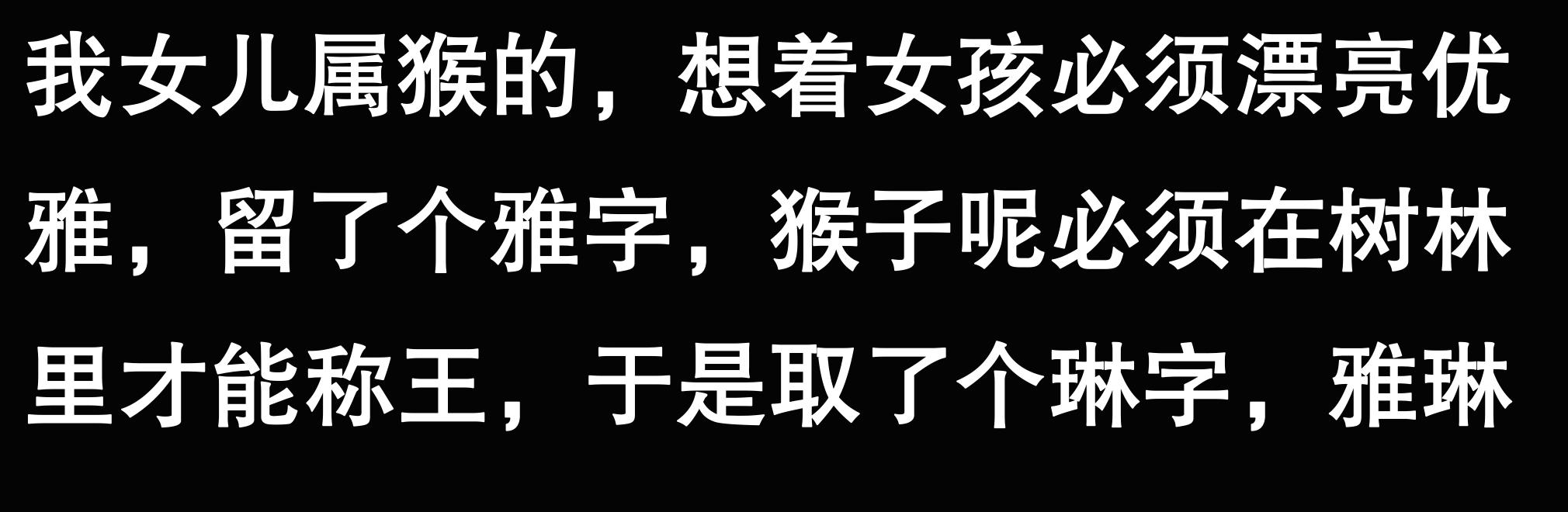 我女儿属猴的，想着女孩必须漂亮优雅，留了个雅字，猴子呢必须在树林里才能称王，于是取了个琳字，雅琳